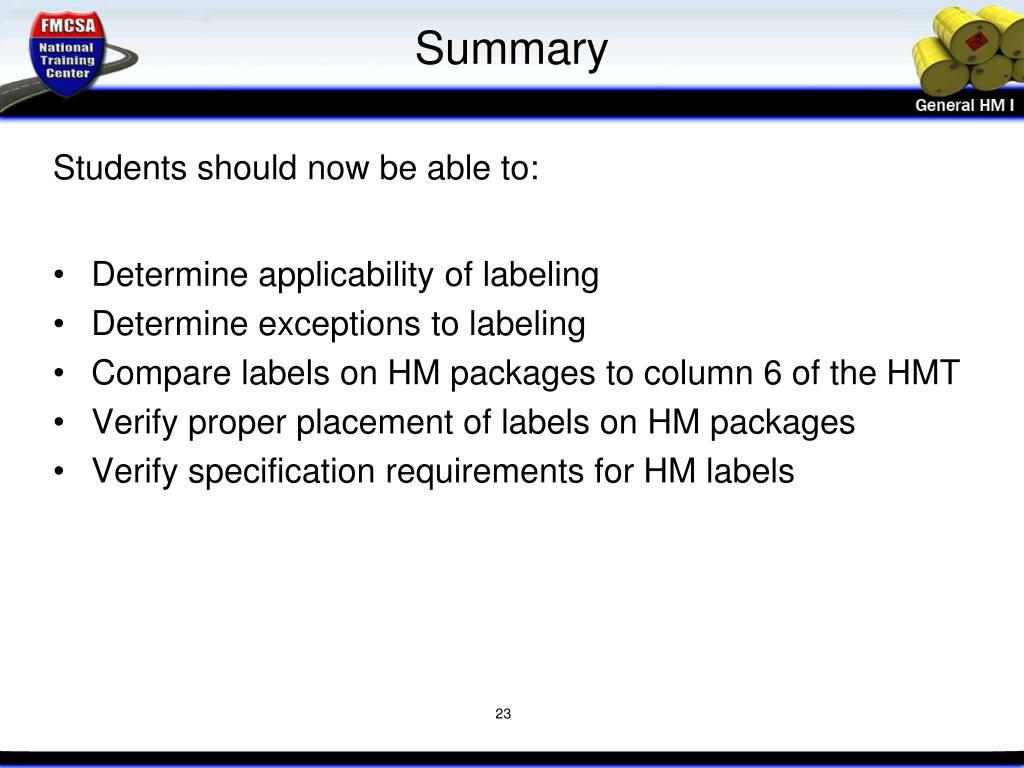 FMCSA
National
Training
Center

Summary

General HM I

Students should now be able to:

• Determine applicability of labeling
• Determine exceptions to labeling
• Compare labels on HM packages to column 6 of the HMT
• Verify proper placement of labels on HM packages
• Verify specification requirements for HM labels

23